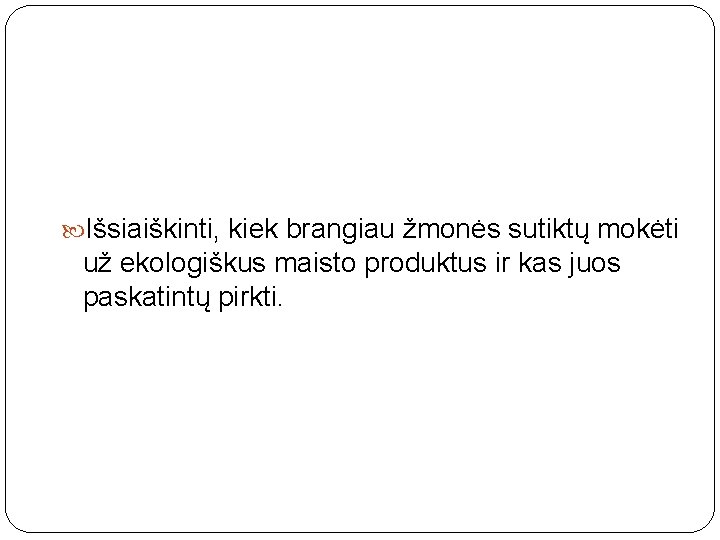 Išsiaiškinti, kiek brangiau žmonės sutiktų mokėti už ekologiškus maisto produktus ir kas juos paskatintų pirkti.